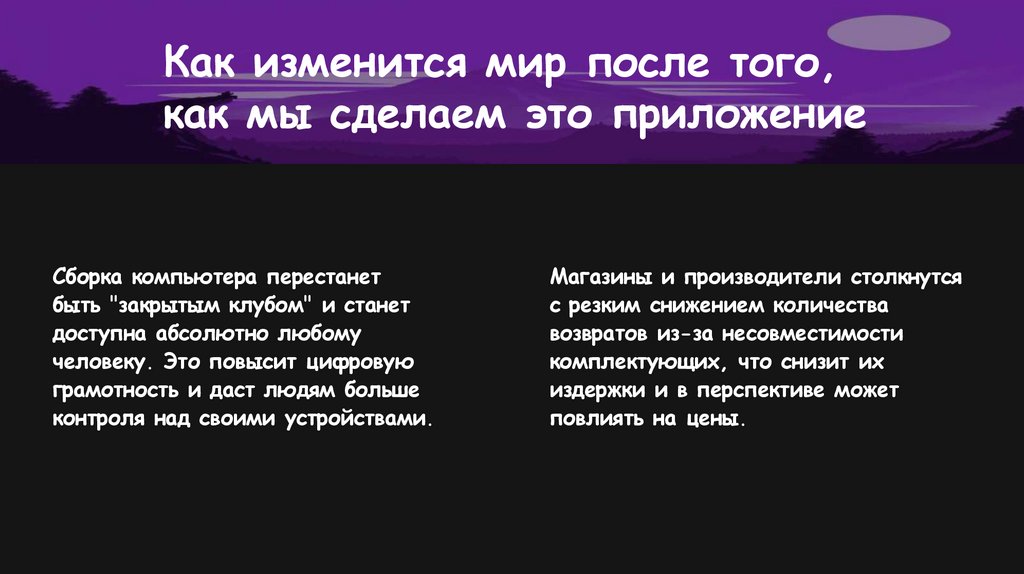 Как изменится мир после того, как мы сделаем это приложение

Сборка компьютера перестанет быть "закрытым клубом" и станет доступна абсолютно любому человеку. Это повысит цифровую грамотность и даст людям больше контроля над своими устройствами.

Магазины и производители столкнутся с резким снижением количества возвратов из-за несовместимости комплектующих, что снизит их издержки и в перспективе может повлиять на цены.